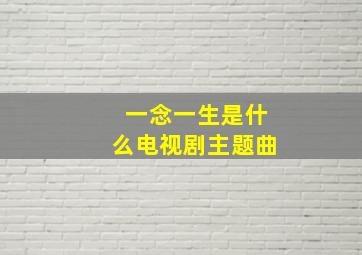 一念一生是什么电视剧主题曲